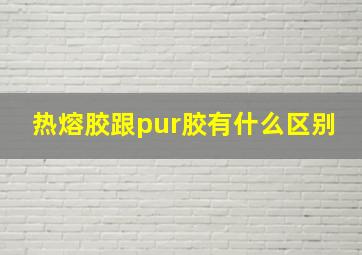 热熔胶跟pur胶有什么区别